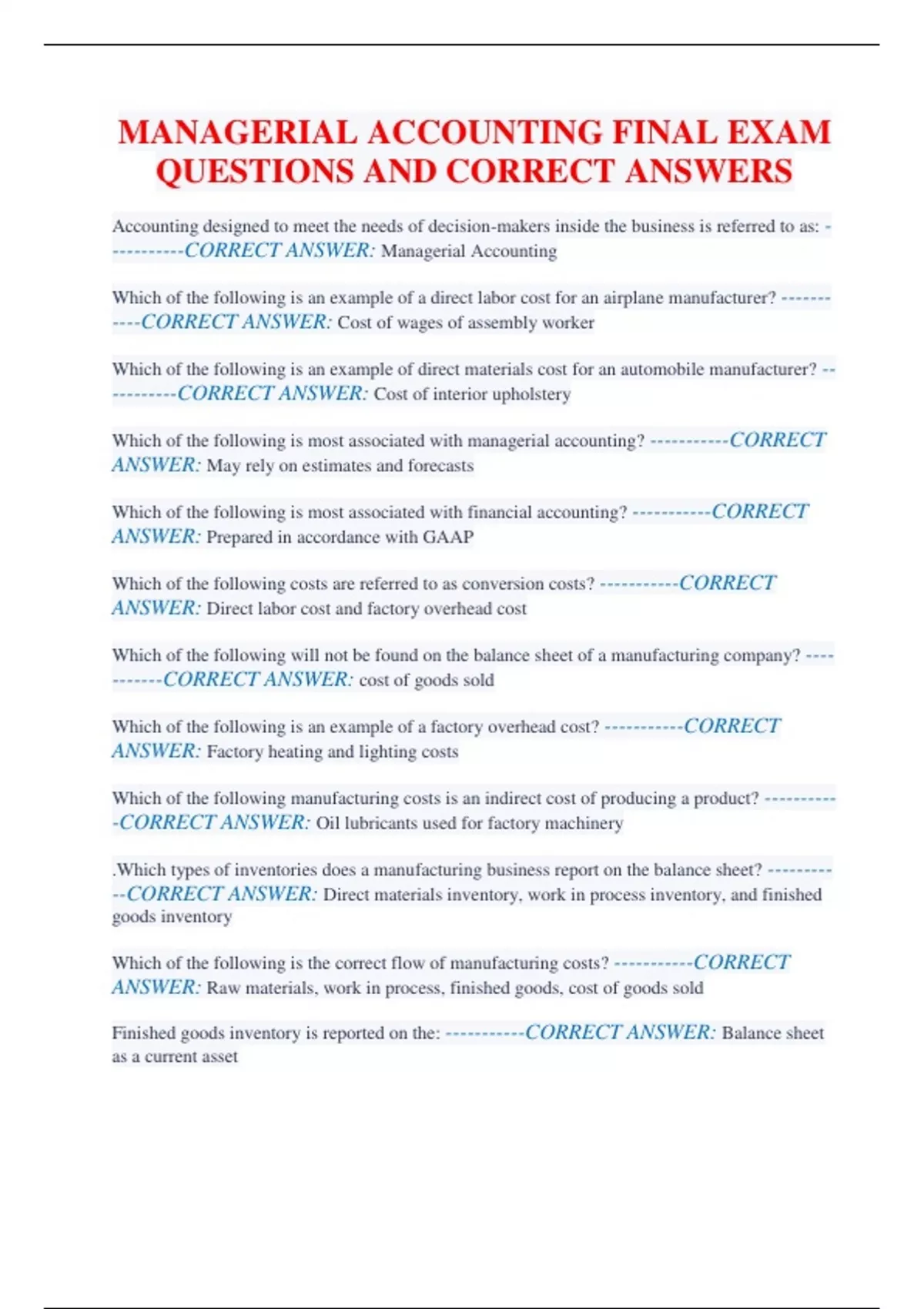 MANAGERIAL ACCOUNTING FINAL EXAM QUESTIONS AND CORRECT ANSWERS

Accounting designed to meet the needs of decision-makers inside the business is referred to as: -----------CORRECT ANSWER: Managerial Accounting

Which of the following is an example of a direct labor cost for an airplane manufacturer? -----------CORRECT ANSWER: Cost of wages of assembly worker

Which of the following is an example of direct materials cost for an automobile manufacturer? -----------CORRECT ANSWER: Cost of interior upholstery

Which of the following is most associated with managerial accounting? -----------CORRECT ANSWER: May rely on estimates and forecasts

Which of the following is most associated with financial accounting? -----------CORRECT ANSWER: Prepared in accordance with GAAP

Which of the following costs are referred to as conversion costs? -----------CORRECT ANSWER: Direct labor cost and factory overhead cost

Which of the following will not be found on the balance sheet of a manufacturing company? -----------CORRECT ANSWER: cost of goods sold

Which of the following is an example of a factory overhead cost? -----------CORRECT ANSWER: Factory heating and lighting costs

Which of the following manufacturing costs is an indirect cost of producing a product? -----------CORRECT ANSWER: Oil lubricants used for factory machinery

.Which types of inventories does a manufacturing business report on the balance sheet? -----------CORRECT ANSWER: Direct materials inventory, work in process inventory, and finished goods inventory

Which of the following is the correct flow of manufacturing costs? -----------CORRECT ANSWER: Raw materials, work in process, finished goods, cost of goods sold

Finished goods inventory is reported on the: -----------CORRECT ANSWER: Balance sheet as a current asset